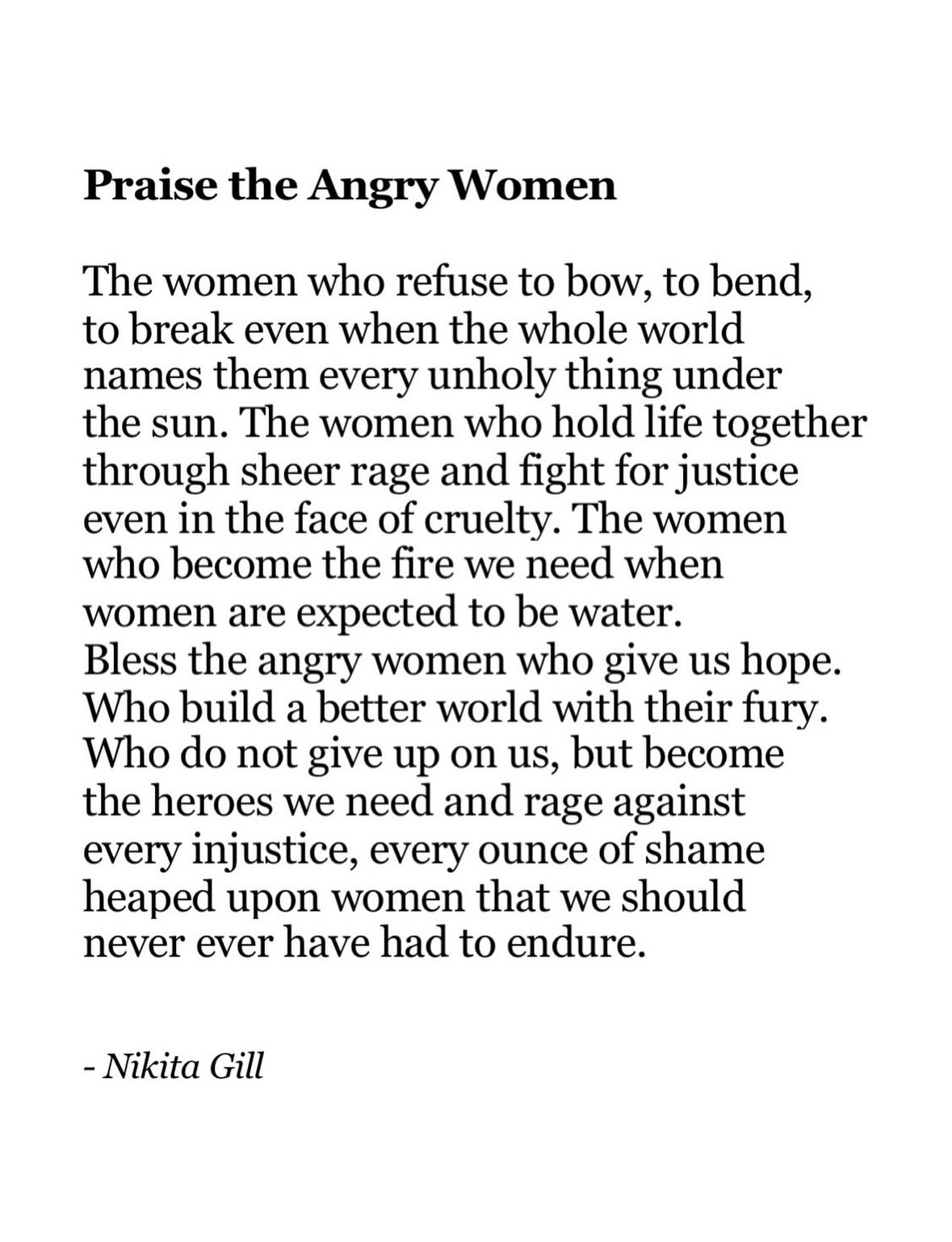 Praise the Angry Women

The women who refuse to bow, to bend,
to break even when the whole world
names them every unholy thing under
the sun. The women who hold life together
through sheer rage and fight for justice
even in the face of cruelty. The women
who become the fire we need when
women are expected to be water.
Bless the angry women who give us hope.
Who build a better world with their fury.
Who do not give up on us, but become
the heroes we need and rage against
every injustice, every ounce of shame
heaped upon women that we should
never ever have had to endure.

- Nikita Gill